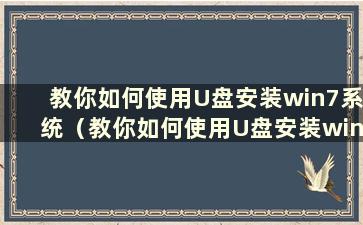 教你如何使用U盘安装win7系统（教你如何使用U盘安装win